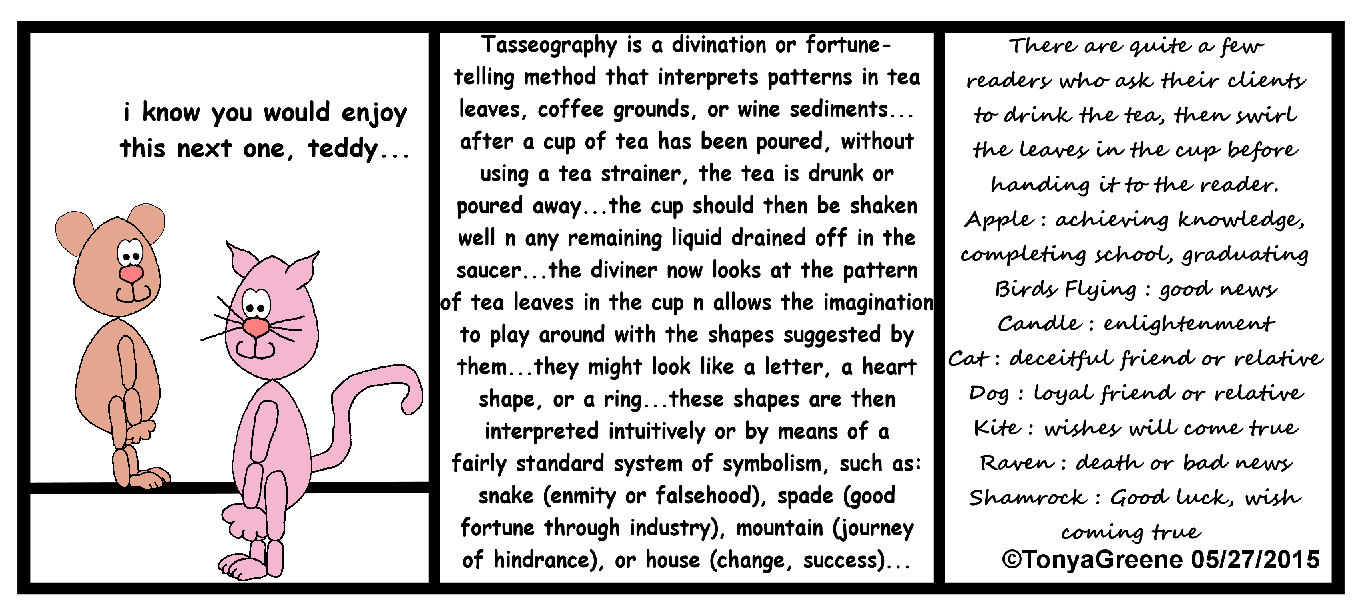 i know you would enjoy this next one, teddy...

Tasseography is a divination or fortune-telling method that interprets patterns in tea leaves, coffee grounds, or wine sediments... after a cup of tea has been poured, without using a tea strainer, the tea is drunk or poured away...the cup should then be shaken well n any remaining liquid drained off in the saucer...the diviner now looks at the pattern of tea leaves in the cup n allows the imagination to play around with the shapes suggested by them...they might look like a letter, a heart shape, or a ring...these shapes are then interpreted intuitively or by means of a fairly standard system of symbolism, such as: snake (enmity or falsehood), spade (good fortune through industry), mountain (journey of hindrance), or house (change, success)...

There are quite a few readers who ask their clients to drink the tea, then swirl the leaves in the cup before handing it to the reader.
Apple : achieving knowledge, completing school, graduating
Birds Flying : good news
Candle : enlightenment
Cat : deceitful friend or relative
Dog : loyal friend or relative
Kite : wishes will come true
Raven : death or bad news
Shamrock : Good luck, wish coming true

©TonyaGreene 05/27/2015